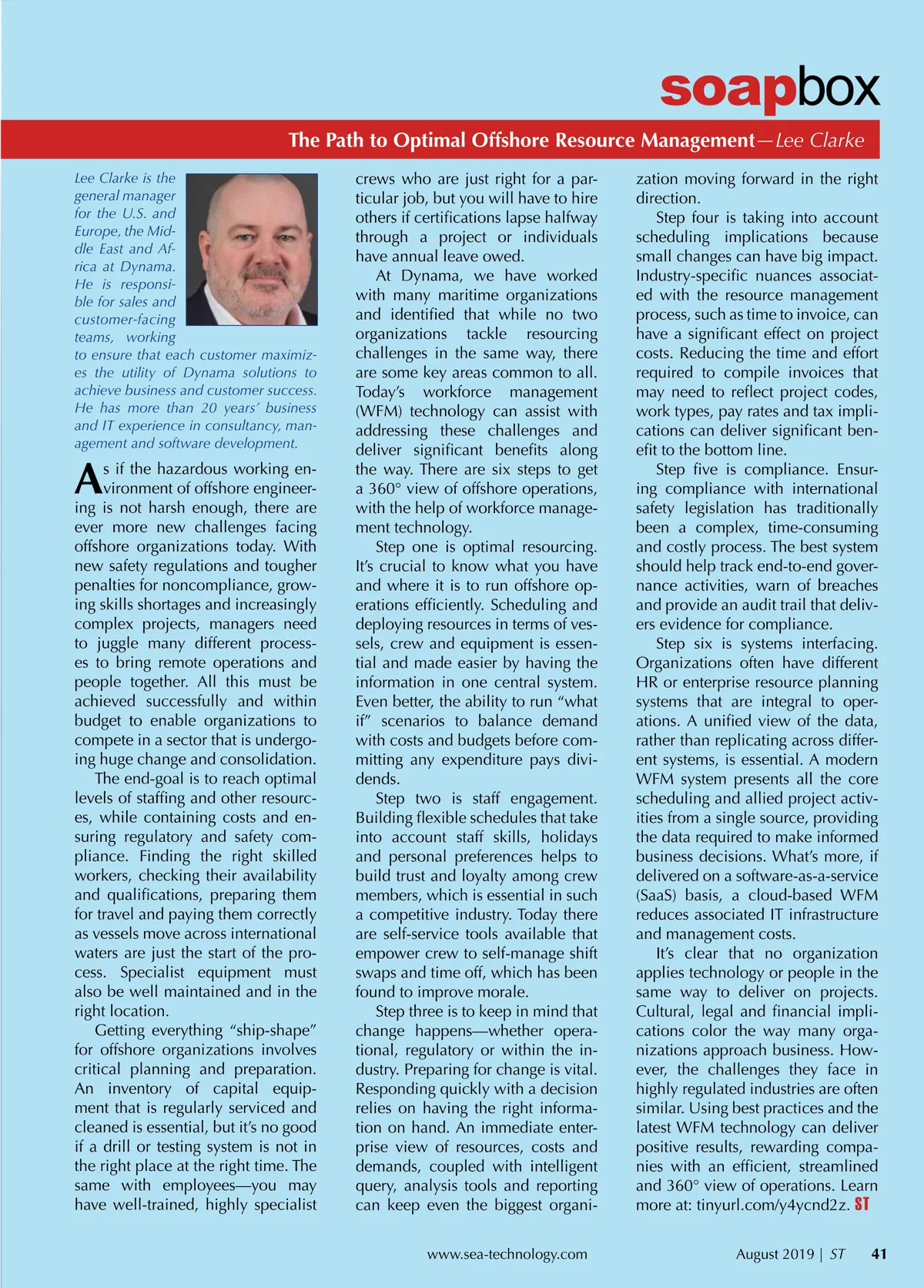 soapbox

The Path to Optimal Offshore Resource Management—Lee Clarke

Lee Clarke is the general manager for the U.S. and Europe, the Middle East and Africa at Dynama. He is responsible for sales and customer-facing teams, working to ensure that each customer maximizes the utility of Dynama solutions to achieve business and customer success. He has more than 20 years' business and IT experience in consultancy, management and software development.

As if the hazardous working environment of offshore engineering is not harsh enough, there are ever more new challenges facing offshore organizations today. With new safety regulations and tougher penalties for noncompliance, growing skills shortages and increasingly complex projects, managers need to juggle many different processes to bring remote operations and people together. All this must be achieved successfully and within budget to enable organizations to compete in a sector that is undergoing huge change and consolidation.

The end-goal is to reach optimal levels of staffing and other resources, while containing costs and ensuring regulatory and safety compliance. Finding the right skilled workers, checking their availability and qualifications, preparing them for travel and paying them correctly as vessels move across international waters are just the start of the process. Specialist equipment must also be well maintained and in the right location.

Getting everything "ship-shape" for offshore organizations involves critical planning and preparation. An inventory of capital equipment that is regularly serviced and cleaned is essential, but it's no good if a drill or testing system is not in the right place at the right time. The same with employees—you may have well-trained, highly specialist crews who are just right for a particular job, but you will have to hire others if certifications lapse halfway through a project or individuals have annual leave owed.

At Dynama, we have worked with many maritime organizations and identified that while no two organizations tackle resourcing challenges in the same way, there are some key areas common to all. Today's workforce management (WFM) technology can assist with addressing these challenges and deliver significant benefits along the way. There are six steps to get a 360° view of offshore operations, with the help of workforce management technology.

Step one is optimal resourcing. It's crucial to know what you have and where it is to run offshore operations efficiently. Scheduling and deploying resources in terms of vessels, crew and equipment is essential and made easier by having the information in one central system. Even better, the ability to run "what if" scenarios to balance demand with costs and budgets before committing any expenditure pays dividends.

Step two is staff engagement. Building flexible schedules that take into account staff skills, holidays and personal preferences helps to build trust and loyalty among crew members, which is essential in such a competitive industry. Today there are self-service tools available that empower crew to self-manage shift swaps and time off, which has been found to improve morale.

Step three is to keep in mind that change happens—whether operational, regulatory or within the industry. Preparing for change is vital. Responding quickly with a decision relies on having the right information on hand. An immediate enterprise view of resources, costs and demands, coupled with intelligent query, analysis tools and reporting can keep even the biggest organization moving forward in the right direction.

Step four is taking into account scheduling implications because small changes can have big impact. Industry-specific nuances associated with the resource management process, such as time to invoice, can have a significant effect on project costs. Reducing the time and effort required to compile invoices that may need to reflect project codes, work types, pay rates and tax implications can deliver significant benefit to the bottom line.

Step five is compliance. Ensuring compliance with international safety legislation has traditionally been a complex, time-consuming and costly process. The best system should help track end-to-end governance activities, warn of breaches and provide an audit trail that delivers evidence for compliance.

Step six is systems interfacing. Organizations often have different HR or enterprise resource planning systems that are integral to operations. A unified view of the data, rather than replicating across different systems, is essential. A modern WFM system presents all the core scheduling and allied project activities from a single source, providing the data required to make informed business decisions. What's more, if delivered on a software-as-a-service (SaaS) basis, a cloud-based WFM reduces associated IT infrastructure and management costs.

It's clear that no organization applies technology or people in the same way to deliver on projects. Cultural, legal and financial implications color the way many organizations approach business. However, the challenges they face in highly regulated industries are often similar. Using best practices and the latest WFM technology can deliver positive results, rewarding companies with an efficient, streamlined and 360° view of operations. Learn more at: tinyurl.com/y4ycnd2z. ST

www.sea-technology.com

August 2019 | ST 41